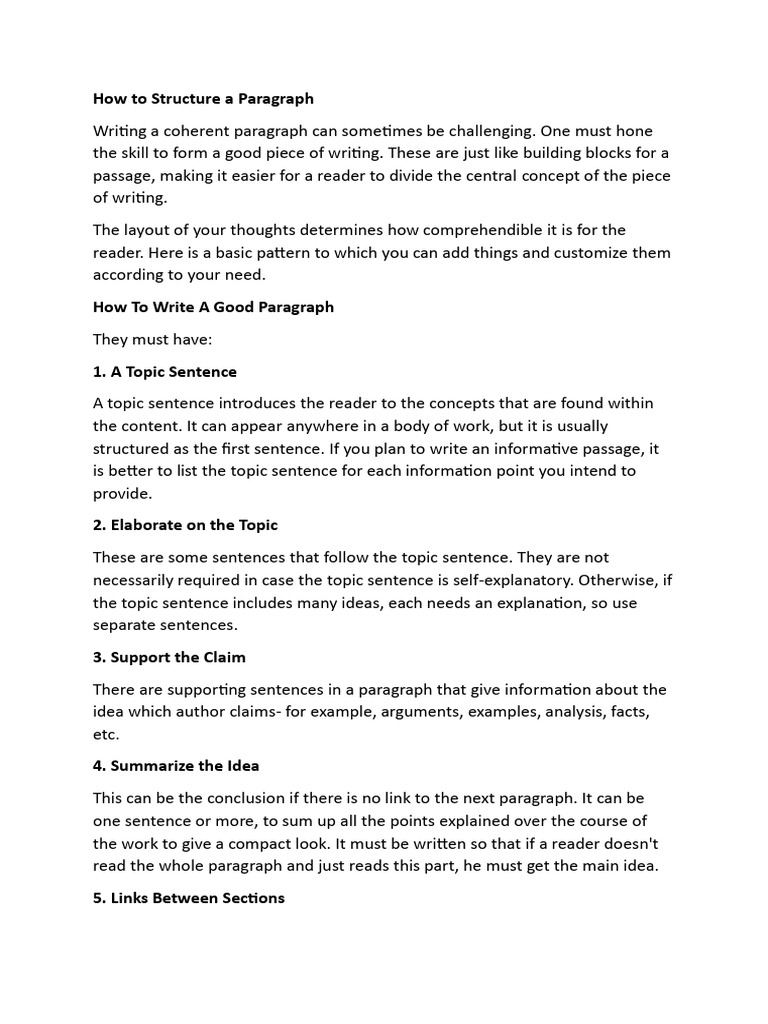 How to Structure a Paragraph

Writing a coherent paragraph can sometimes be challenging. One must hone the skill to form a good piece of writing. These are just like building blocks for a passage, making it easier for a reader to divide the central concept of the piece of writing.

The layout of your thoughts determines how comprehendible it is for the reader. Here is a basic pattern to which you can add things and customize them according to your need.

How To Write A Good Paragraph

They must have:

1. A Topic Sentence

A topic sentence introduces the reader to the concepts that are found within the content. It can appear anywhere in a body of work, but it is usually structured as the first sentence. If you plan to write an informative passage, it is better to list the topic sentence for each information point you intend to provide.

2. Elaborate on the Topic

These are some sentences that follow the topic sentence. They are not necessarily required in case the topic sentence is self-explanatory. Otherwise, if the topic sentence includes many ideas, each needs an explanation, so use separate sentences.

3. Support the Claim

There are supporting sentences in a paragraph that give information about the idea which author claims- for example, arguments, examples, analysis, facts, etc.

4. Summarize the Idea

This can be the conclusion if there is no link to the next paragraph. It can be one sentence or more, to sum up all the points explained over the course of the work to give a compact look. It must be written so that if a reader doesn't read the whole paragraph and just reads this part, he must get the main idea.

5. Links Between Sections